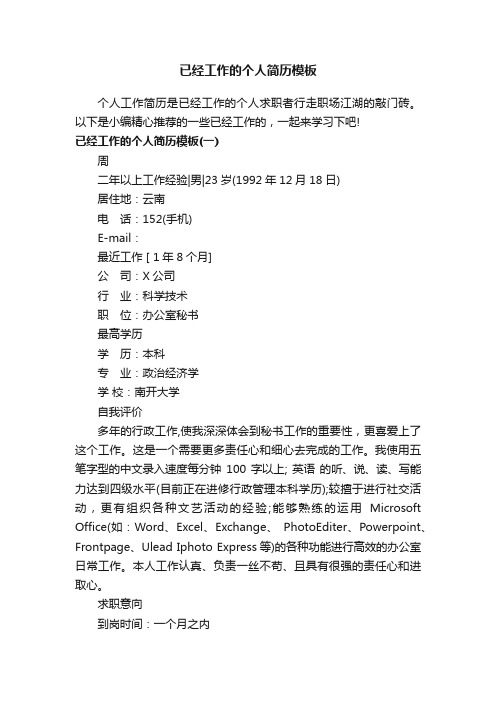 已经工作的个人简历模板

个人工作简历是已经工作的个人求职者行走职场江湖的敲门砖。以下是小编精心推荐的一些已经工作的，一起来学习下吧!

已经工作的个人简历模板(一)

周

二年以上工作经验|男|23 岁(1992 年 12 月 18 日)

居住地：云南

电　话：152(手机)

E-mail：

最近工作 [ 1 年 8 个月]

公　司：X 公司

行　业：科学技术

职　位：办公室秘书

最高学历

学　历：本科

专　业：政治经济学

学 校：南开大学

自我评价

多年的行政工作,使我深深体会到秘书工作的重要性，更喜爱上了这个工作。这是一个需要更多责任心和细心去完成的工作。我使用五笔字型的中文录入速度每分钟 100 字以上; 英语 的听、说、读、写能力达到四级水平(目前正在进修行政管理本科学历);较擅于进行社交活动，更有组织各种文艺活动的经验;能够熟练的运用 Microsoft Office(如：Word、Excel、Exchange、 PhotoEditer、Powerpoint、Frontpage、Ulead Iphoto Express 等)的各种功能进行高效的办公室日常工作。本人工作认真、负责一丝不苟、且具有很强的责任心和进取心。

求职意向

到岗时间：一个月之内